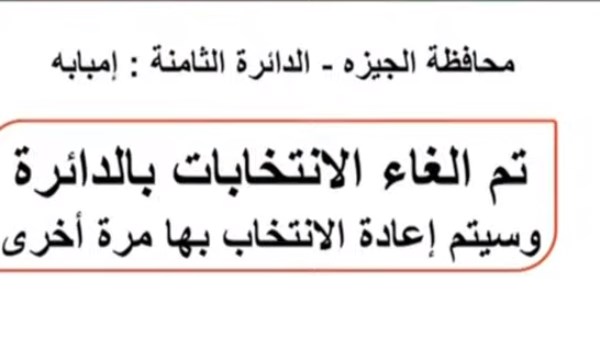 محافظة الجيزه - الدائرة الثامنة : إمبابه

تم الغاء الانتخابات بالدائرة
وسيتم إعادة الانتخاب بها مرة أخرى